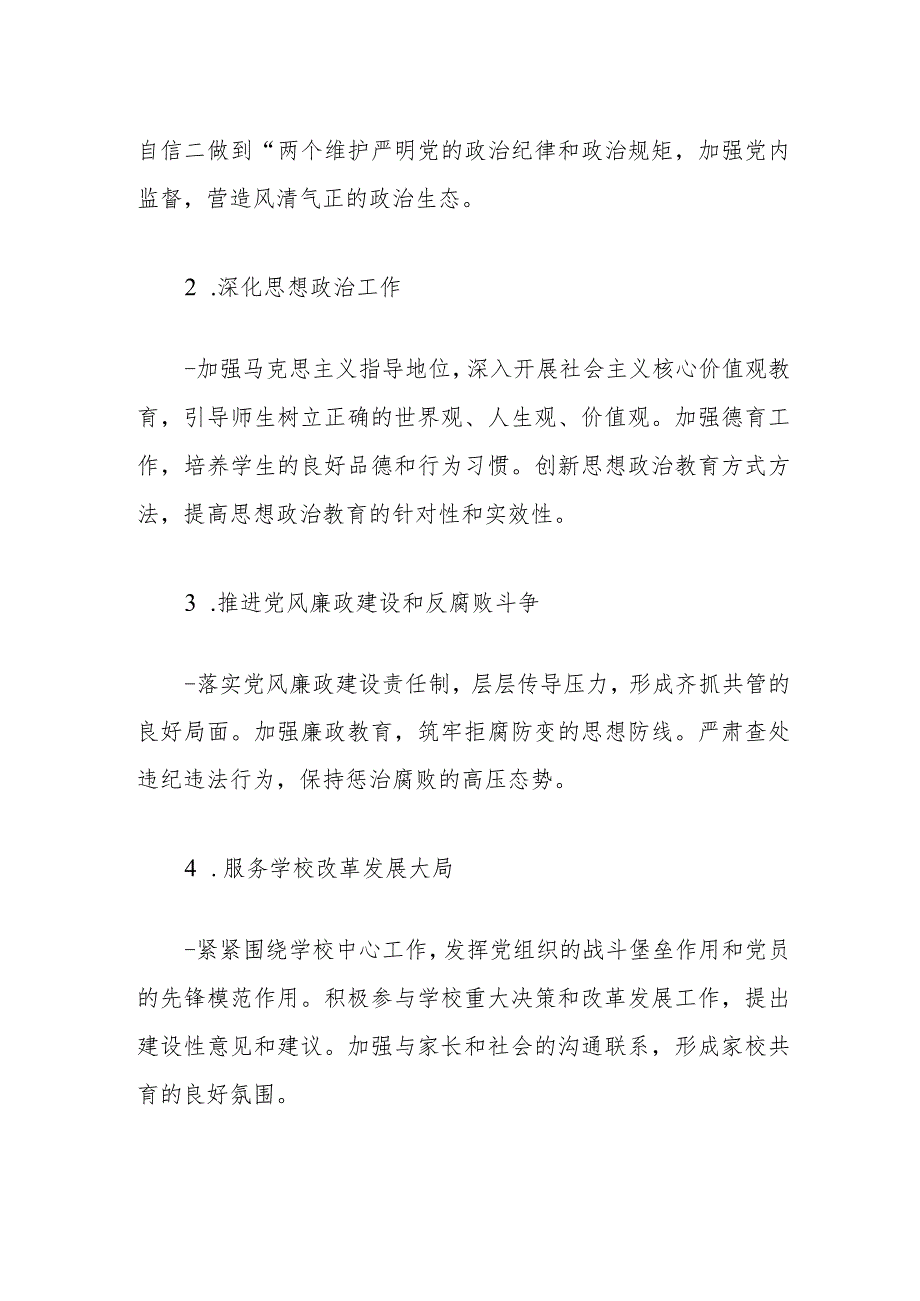 自信二做到“两个维护严明党的政治纪律和政治规矩，加强党内监督，营造风清气正的政治生态。

2 .深化思想政治工作

-加强马克思主义指导地位，深入开展社会主义核心价值观教育，引导师生树立正确的世界观、人生观、价值观。加强德育工作，培养学生的良好品德和行为习惯。创新思想政治教育方式方法，提高思想政治教育的针对性和实效性。

3 .推进党风廉政建设和反腐败斗争

-落实党风廉政建设责任制，层层传导压力，形成齐抓共管的良好局面。加强廉政教育，筑牢拒腐防变的思想防线。严肃查处违纪违法行为，保持惩治腐败的高压态势。

4 .服务学校改革发展大局

-紧紧围绕学校中心工作，发挥党组织的战斗堡垒作用和党员的先锋模范作用。积极参与学校重大决策和改革发展工作，提出建设性意见和建议。加强与家长和社会的沟通联系，形成家校共育的良好氛围。